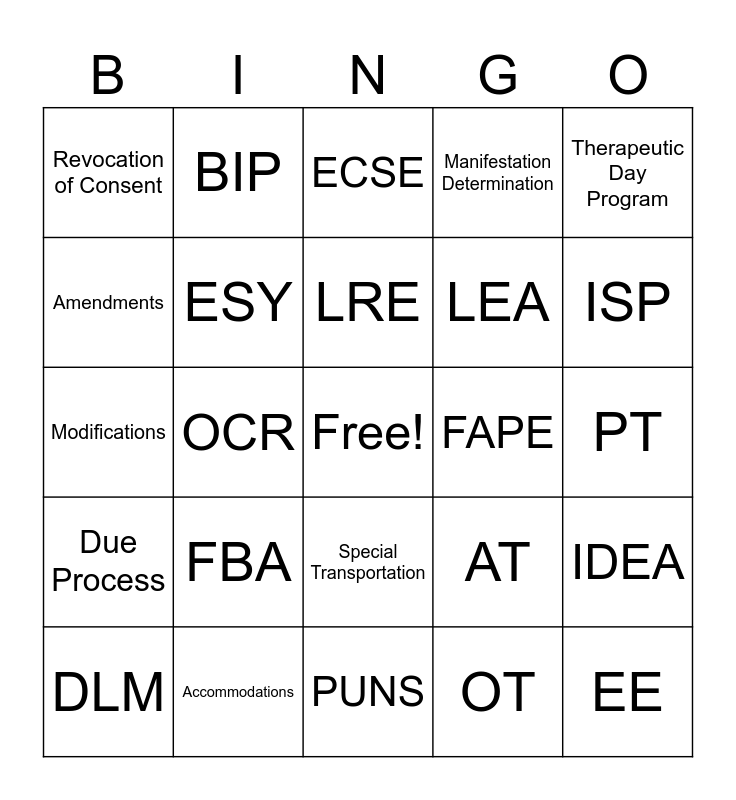 | B | I | N | G | O |
|---|---|---|---|---|
| Revocation of Consent | BIP | ECSE | Manifestation Determination | Therapeutic Day Program |
| Amendments | ESY | LRE | LEA | ISP |
| Modifications | OCR | Free! | FAPE | PT |
| Due Process | FBA | Special Transportation | AT | IDEA |
| DLM | Accommodations | PUNS | OT | EE |